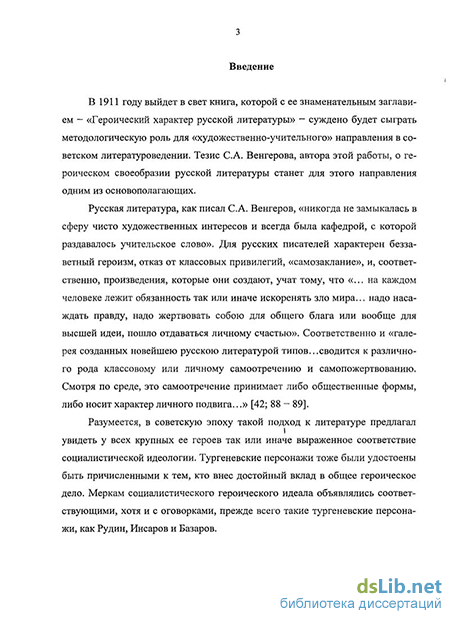 3

Введение

В 1911 году выйдет в свет книга, которой с ее знаменательным заглавием – «Героический характер русской литературы» – суждено будет сыграть методологическую роль для «художественно-учительного» направления в советском литературоведении. Тезис С.А. Венгерова, автора этой работы, о героическом своеобразии русской литературы станет для этого направления одним из основополагающих.

Русская литература, как писал С.А. Венгеров, «никогда не замыкалась в сферу чисто художественных интересов и всегда была кафедрой, с которой раздавалось учительское слово». Для русских писателей характерен беззаветный героизм, отказ от классовых привилегий, «самозаклание», и, соответственно, произведения, которые они создают, учат тому, что «… на каждом человеке лежит обязанность так или иначе искоренять зло мира… надо насаждать правду, надо жертвовать собою для общего блага или вообще для высшей идеи, пошло отдаваться личному счастью». Соответственно и «галерея созданных новейшею русскою литературой типов…сводится к различного рода классовому или личному самоотречению и самопожертвованию. Смотря по среде, это самоотречение принимает либо общественные формы, либо носит характер личного подвига…» [42; 88 – 89].

Разумеется, в советскую эпоху такой подход к литературе предлагал увидеть у всех крупных ее героев так или иначе выраженное соответствие социалистической идеологии. Тургеневские персонажи тоже были удостоены быть причисленными к тем, кто внес достойный вклад в общее героическое дело. Меркам социалистического героического идеала объявлялись соответствующими, хотя и с оговорками, прежде всего такие тургеневские персонажи, как Рудин, Инсаров и Базаров.

dsLib.net
библиотека диссертаций